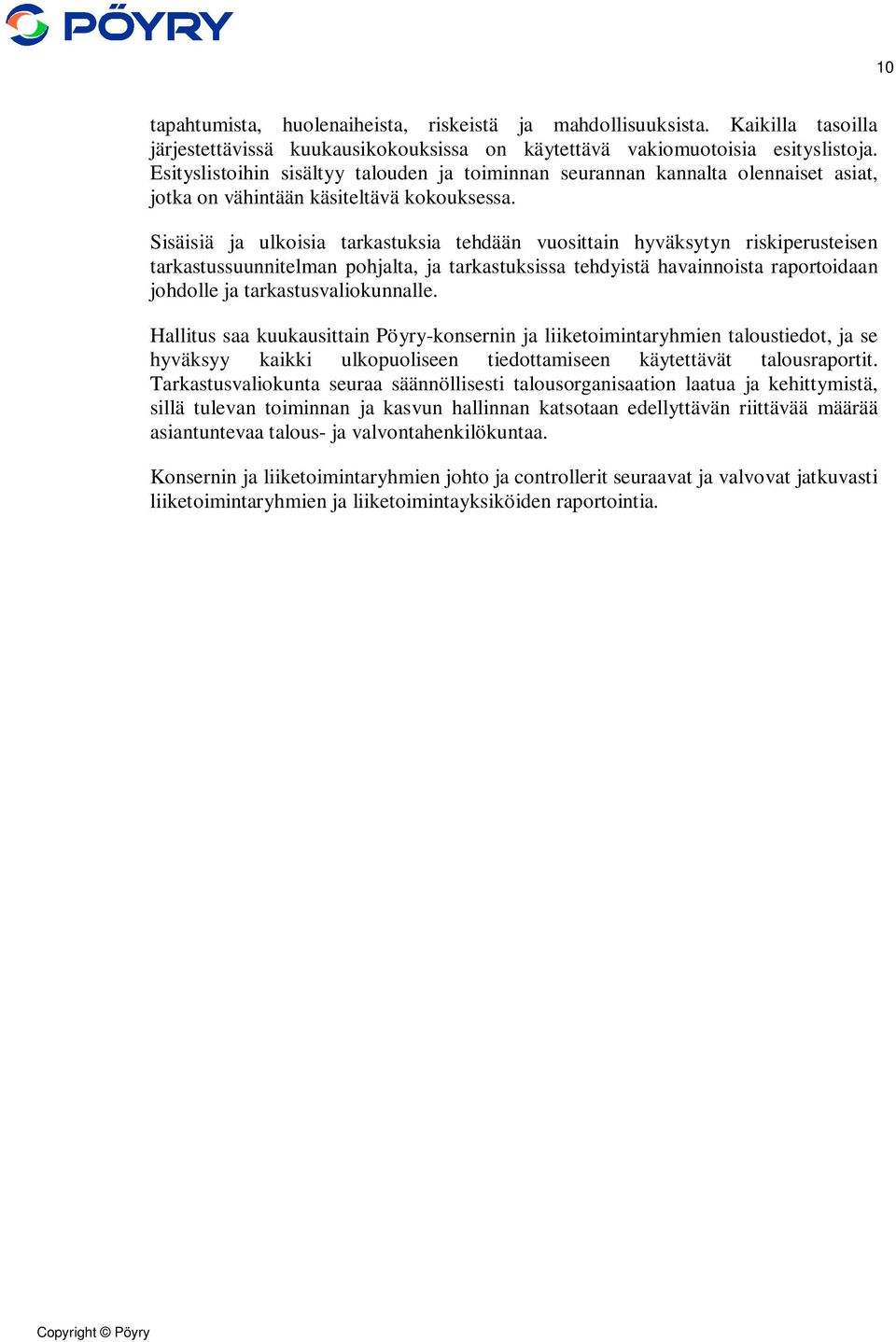 PÖYRY

10

tapahtumista, huolenaiheista, riskeistä ja mahdollisuuksista. Kaikilla tasoilla järjestettävissä kuukausikokouksissa on käytettävä vakiomuotoisia esityslistoja. Esityslistoihin sisältyy talouden ja toiminnan seurannan kannalta olennaiset asiat, jotka on vähintään käsiteltävä kokouksessa.

Sisäisiä ja ulkoisia tarkastuksia tehdään vuosittain hyväksytyn riskiperusteisen tarkastussuunnitelman pohjalta, ja tarkastuksissa tehdyistä havainnoista raportoidaan johdolle ja tarkastusvaliokunnalle.

Hallitus saa kuukausittain Pöyry-konsernin ja liiketoimintaryhmien taloustiedot, ja se hyväksyy kaikki ulkopuoliseen tiedottamiseen käytettävät talousraportit. Tarkastusvaliokunta seuraa säännöllisesti talousorganisaation laatua ja kehittymistä, sillä tulevan toiminnan ja kasvun hallinnan katsotaan edellyttävän riittävää määrää asiantuntevaa talous- ja valvontahenkilökuntaa.

Konsernin ja liiketoimintaryhmien johto ja controllerit seuraavat ja valvovat jatkuvasti liiketoimintaryhmien ja liiketoimintayksiköiden raportointia.

Copyright © Pöyry